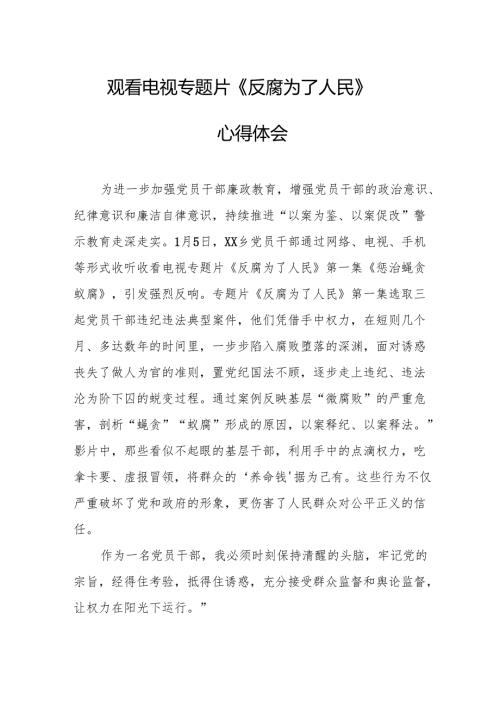 观看电视专题片《反腐为了人民》

心得体会

为进一步加强党员干部廉政教育，增强党员干部的政治意识、纪律意识和廉洁自律意识，持续推进“以案为鉴、以案促改”警示教育走深走实。1月5日，XX乡党员干部通过网络、电视、手机等形式收听收看电视专题片《反腐为了人民》第一集《惩治蝇贪蚁腐》，引发强烈反响。专题片《反腐为了人民》第一集选取三起党员干部违纪违法典型案件，他们凭借手中权力，在短则几个月、多达数年的时间里，一步步陷入腐败堕落的深渊，面对诱惑丧失了做人为官的准则，置党纪国法不顾，逐步走上违纪、违法沦为阶下囚的蜕变过程。通过案例反映基层“微腐败”的严重危害，剖析“蝇贪”“蚁腐”形成的原因，以案释纪、以案释法。”影片中，那些看似不起眼的基层干部，利用手中的点滴权力，吃拿卡要、虚报冒领，将群众的‘养命钱’据为己有。这些行为不仅严重破坏了党和政府的形象，更伤害了人民群众对公平正义的信任。

作为一名党员干部，我必须时刻保持清醒的头脑，牢记党的宗旨，经得住考验，抵得住诱惑，充分接受群众监督和舆论监督，让权力在阳光下运行。”